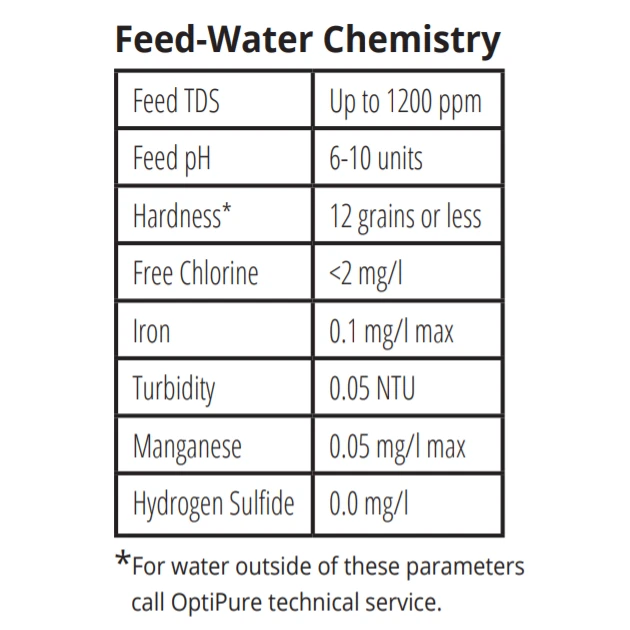 Feed-Water Chemistry

| Feed TDS | Up to 1200 ppm |
|---|---|
| Feed pH | 6-10 units |
| Hardness* | 12 grains or less |
| Free Chlorine | <2 mg/l |
| Iron | 0.1 mg/l max |
| Turbidity | 0.05 NTU |
| Manganese | 0.05 mg/l max |
| Hydrogen Sulfide | 0.0 mg/l |

*For water outside of these parameters call OptiPure technical service.